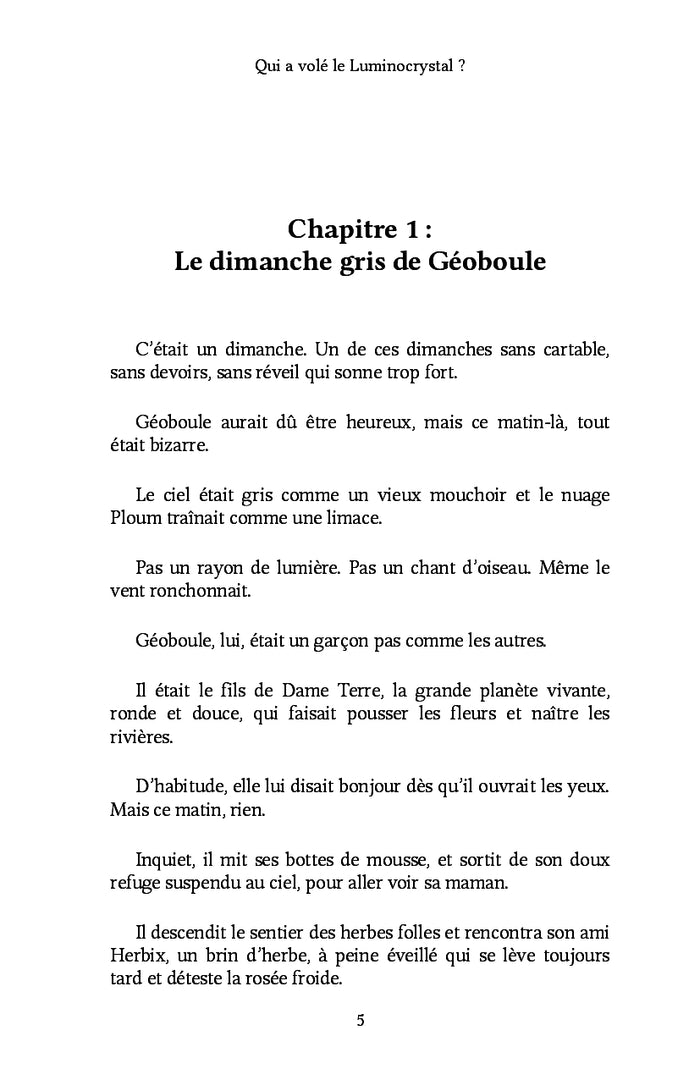 Qui a volé le Luminocrystal ?

Chapitre 1 :
Le dimanche gris de Géoboule

C'était un dimanche. Un de ces dimanches sans cartable, sans devoirs, sans réveil qui sonne trop fort.

Géoboule aurait dû être heureux, mais ce matin-là, tout était bizarre.

Le ciel était gris comme un vieux mouchoir et le nuage Ploum traînait comme une limace.

Pas un rayon de lumière. Pas un chant d'oiseau. Même le vent ronchonnait.

Géoboule, lui, était un garçon pas comme les autres.

Il était le fils de Dame Terre, la grande planète vivante, ronde et douce, qui faisait pousser les fleurs et naître les rivières.

D'habitude, elle lui disait bonjour dès qu'il ouvrait les yeux. Mais ce matin, rien.

Inquiet, il mit ses bottes de mousse, et sortit de son doux refuge suspendu au ciel, pour aller voir sa maman.

Il descendit le sentier des herbes folles et rencontra son ami Herbix, un brin d'herbe, à peine éveillé qui se lève toujours tard et déteste la rosée froide.

5